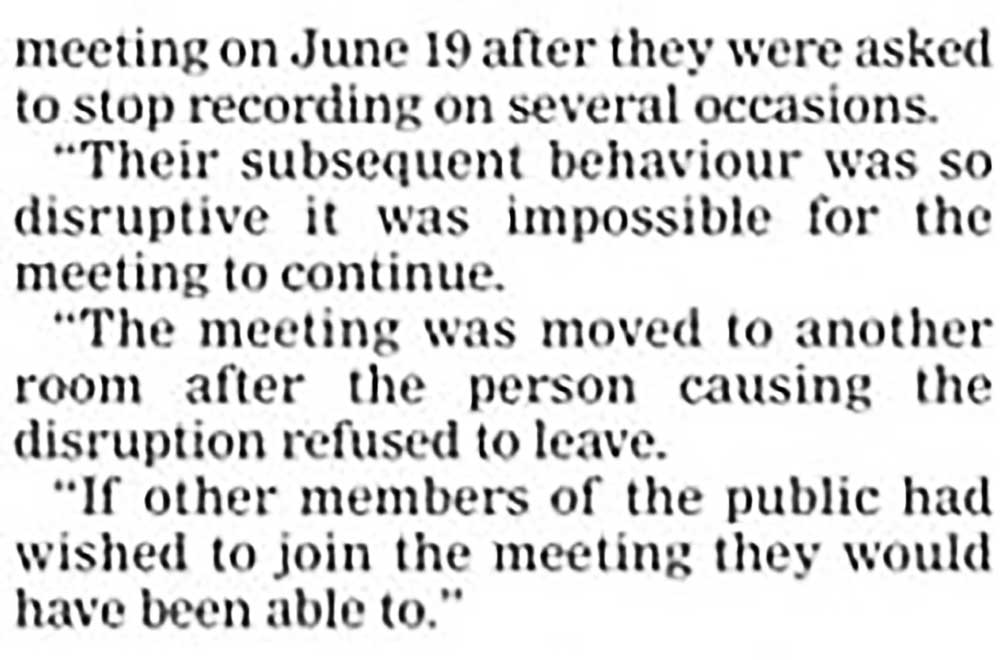 meeting on June 19 after they were asked to stop recording on several occasions.

"Their subsequent behaviour was so disruptive it was impossible for the meeting to continue.

"The meeting was moved to another room after the person causing the disruption refused to leave.

"If other members of the public had wished to join the meeting they would have been able to."